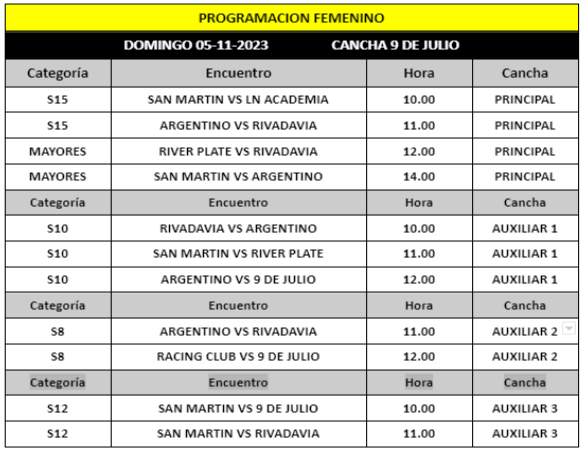 PROGRAMACION FEMENINO

DOMINGO 05-11-2023 CANCHA 9 DE JULIO

| Categoría | Encuentro | Hora | Cancha |
|---|---|---|---|
| S15 | SAN MARTIN VS LN ACADEMIA | 10.00 | PRINCIPAL |
| S15 | ARGENTINO VS RIVADAVIA | 11.00 | PRINCIPAL |
| MAYORES | RIVER PLATE VS RIVADAVIA | 12.00 | PRINCIPAL |
| MAYORES | SAN MARTIN VS ARGENTINO | 14.00 | PRINCIPAL |
| Categoría | Encuentro | Hora | Cancha |
| S10 | RIVADAVIA VS ARGENTINO | 10.00 | AUXILIAR 1 |
| S10 | SAN MARTIN VS RIVER PLATE | 11.00 | AUXILIAR 1 |
| S10 | ARGENTINO VS 9 DE JULIO | 12.00 | AUXILIAR 1 |
| Categoría | Encuentro | Hora | Cancha |
| S8 | ARGENTINO VS RIVADAVIA | 11.00 | AUXILIAR 2 |
| S8 | RACING CLUB VS 9 DE JULIO | 12.00 | AUXILIAR 2 |
| Categoría | Encuentro | Hora | Cancha |
| S12 | SAN MARTIN VS 9 DE JULIO | 10.00 | AUXILIAR 3 |
| S12 | SAN MARTIN VS RIVADAVIA | 11.00 | AUXILIAR 3 |